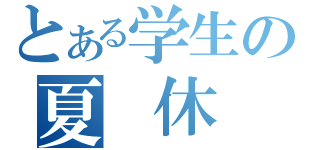 とある学生の
夏 休